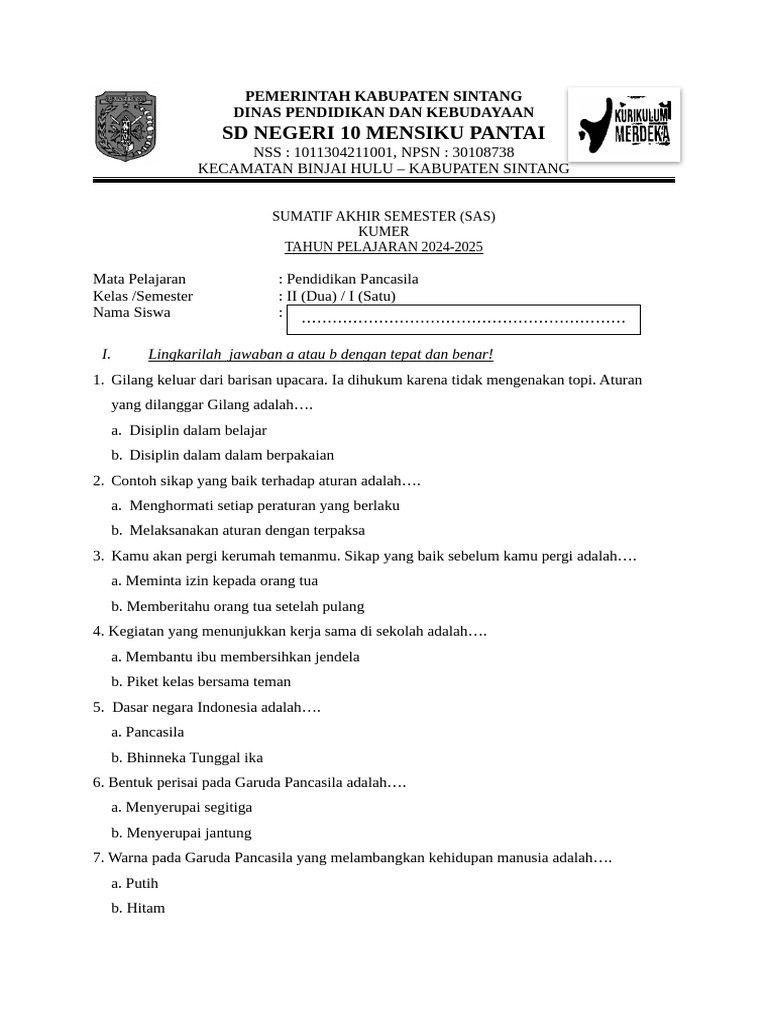 PEMERINTAH KABUPATEN SINTANG
DINAS PENDIDIKAN DAN KEBUDAYAAN
SD NEGERI 10 MENSIKU PANTAI
NSS : 1011304211001, NPSN : 30108738
KECAMATAN BINJAI HULU – KABUPATEN SINTANG

KURIKULUM MERDEKA

SUMATIF AKHIR SEMESTER (SAS)
KUMER
TAHUN PELAJARAN 2024-2025

Mata Pelajaran : Pendidikan Pancasila
Kelas /Semester : II (Dua) / I (Satu)
Nama Siswa : ………………………………………………………

I. Lingkarilah jawaban a atau b dengan tepat dan benar!

1. Gilang keluar dari barisan upacara. Ia dihukum karena tidak mengenakan topi. Aturan yang dilanggar Gilang adalah….
a. Disiplin dalam belajar
b. Disiplin dalam dalam berpakaian
2. Contoh sikap yang baik terhadap aturan adalah….
a. Menghormati setiap peraturan yang berlaku
b. Melaksanakan aturan dengan terpaksa
3. Kamu akan pergi kerumah temanmu. Sikap yang baik sebelum kamu pergi adalah….
a. Meminta izin kepada orang tua
b. Memberitahu orang tua setelah pulang
4. Kegiatan yang menunjukkan kerja sama di sekolah adalah….
a. Membantu ibu membersihkan jendela
b. Piket kelas bersama teman
5. Dasar negara Indonesia adalah….
a. Pancasila
b. Bhinneka Tunggal ika
6. Bentuk perisai pada Garuda Pancasila adalah….
a. Menyerupai segitiga
b. Menyerupai jantung
7. Warna pada Garuda Pancasila yang melambangkan kehidupan manusia adalah….
a. Putih
b. Hitam